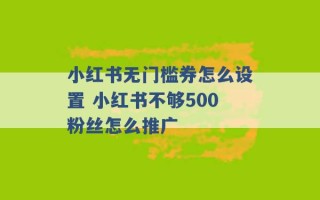 小红书无门槛券怎么设置 小红书不够500粉丝怎么推广